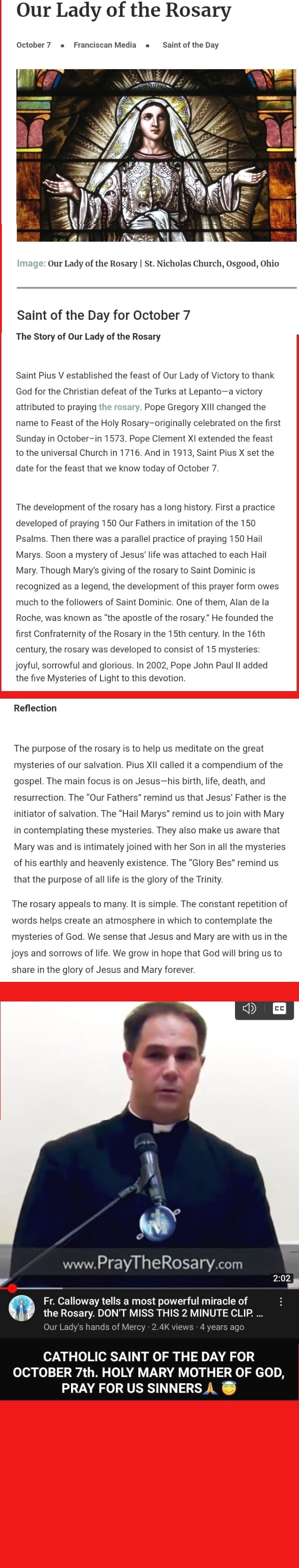 Our Lady of the Rosary

October 7 • Franciscan Media • Saint of the Day

Image: Our Lady of the Rosary | St. Nicholas Church, Osgood, Ohio

Saint of the Day for October 7

The Story of Our Lady of the Rosary

Saint Pius V established the feast of Our Lady of Victory to thank God for the Christian defeat of the Turks at Lepanto—a victory attributed to praying the rosary. Pope Gregory XIII changed the name to Feast of the Holy Rosary–originally celebrated on the first Sunday in October–in 1573. Pope Clement XI extended the feast to the universal Church in 1716. And in 1913, Saint Pius X set the date for the feast that we know today of October 7.

The development of the rosary has a long history. First a practice developed of praying 150 Our Fathers in imitation of the 150 Psalms. Then there was a parallel practice of praying 150 Hail Marys. Soon a mystery of Jesus' life was attached to each Hail Mary. Though Mary's giving of the rosary to Saint Dominic is recognized as a legend, the development of this prayer form owes much to the followers of Saint Dominic. One of them, Alan de la Roche, was known as "the apostle of the rosary." He founded the first Confraternity of the Rosary in the 15th century. In the 16th century, the rosary was developed to consist of 15 mysteries: joyful, sorrowful and glorious. In 2002, Pope John Paul II added the five Mysteries of Light to this devotion.

Reflection

The purpose of the rosary is to help us meditate on the great mysteries of our salvation. Pius XII called it a compendium of the gospel. The main focus is on Jesus—his birth, life, death, and resurrection. The "Our Fathers" remind us that Jesus' Father is the initiator of salvation. The "Hail Marys" remind us to join with Mary in contemplating these mysteries. They also make us aware that Mary was and is intimately joined with her Son in all the mysteries of his earthly and heavenly existence. The "Glory Bes" remind us that the purpose of all life is the glory of the Trinity.

The rosary appeals to many. It is simple. The constant repetition of words helps create an atmosphere in which to contemplate the mysteries of God. We sense that Jesus and Mary are with us in the joys and sorrows of life. We grow in hope that God will bring us to share in the glory of Jesus and Mary forever.

CC

www.PrayTheRosary.com

2:02

Fr. Calloway tells a most powerful miracle of the Rosary. DON'T MISS THIS 2 MINUTE CLIP. ...
Our Lady's hands of Mercy · 2.4K views · 4 years ago

CATHOLIC SAINT OF THE DAY FOR OCTOBER 7th. HOLY MARY MOTHER OF GOD, PRAY FOR US SINNERS🙏😇